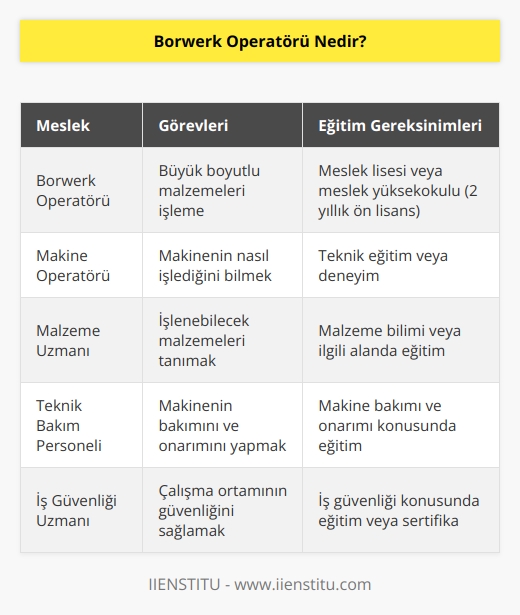 Borwerk Operatörü Nedir?

| Meslek | Görevleri | Eğitim Gereksinimleri |
|---|---|---|
| Borwerk Operatörü | Büyük boyutlu malzemeleri işleme | Meslek lisesi veya meslek yüksekokulu (2 yıllık ön lisans) |
| Makine Operatörü | Makinenin nasıl işlediğini bilmek | Teknik eğitim veya deneyim |
| Malzeme Uzmanı | İşlenebilecek malzemeleri tanımak | Malzeme bilimi veya ilgili alanda eğitim |
| Teknik Bakım Personeli | Makinenin bakımını ve onarımını yapmak | Makine bakımı ve onarımı konusunda eğitim |
| İş Güvenliği Uzmanı | Çalışma ortamının güvenliğini sağlamak | İş güvenliği konusunda eğitim veya sertifika |

IIENSTITU - www.iienstitu.com